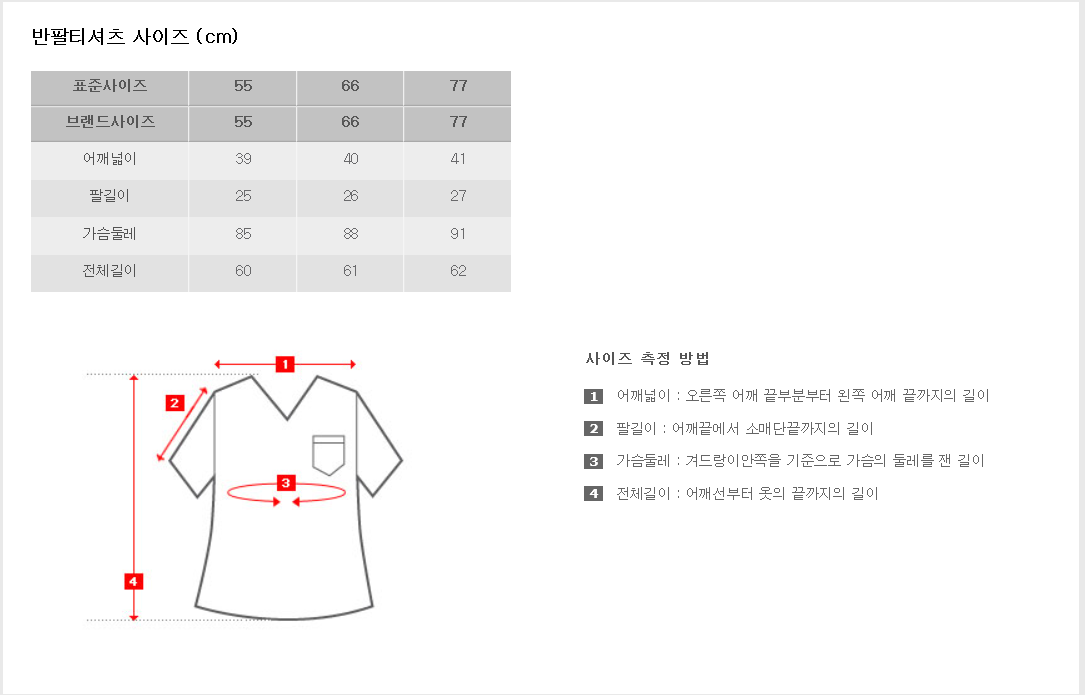 반팔티셔츠 사이즈 (cm)

| 표준사이즈 | 55 | 66 | 77 |
|---|---|---|---|
| 브랜드사이즈 | 55 | 66 | 77 |
| 어깨넓이 | 39 | 40 | 41 |
| 팔길이 | 25 | 26 | 27 |
| 가슴둘레 | 85 | 88 | 91 |
| 전체길이 | 60 | 61 | 62 |

1
2
3
4

사이즈 측정 방법

1 어깨넓이 : 오른쪽 어깨 끝부분부터 왼쪽 어깨 끝까지의 길이

2 팔길이 : 어깨끝에서 소매단끝까지의 길이

3 가슴둘레 : 겨드랑이안쪽을 기준으로 가슴의 둘레를 잰 길이

4 전체길이 : 어깨선부터 옷의 끝까지의 길이